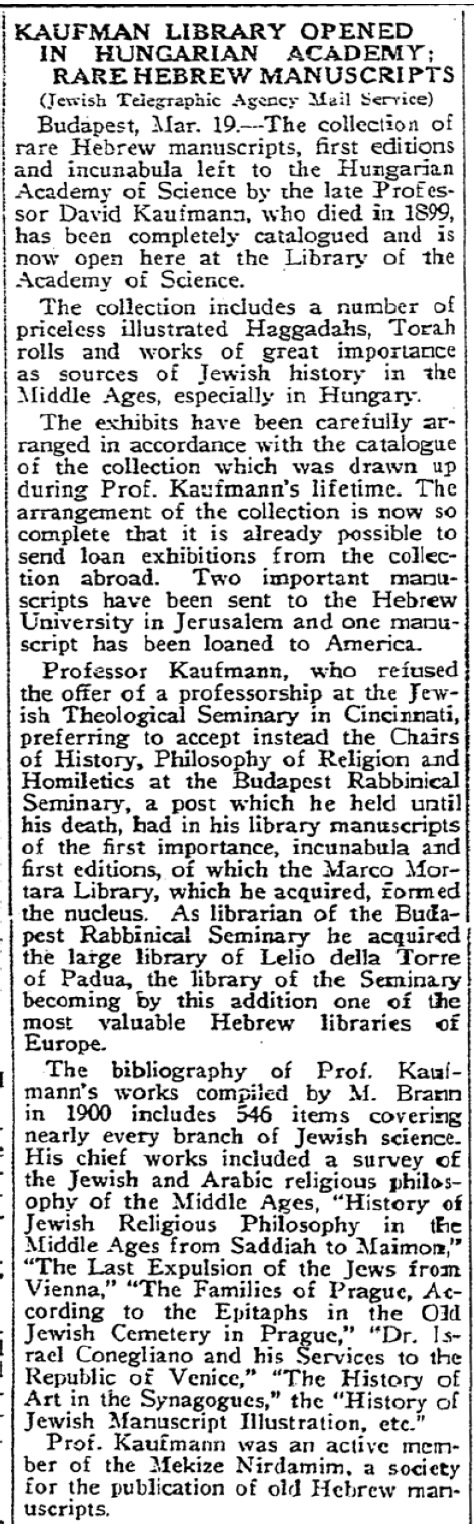 KAUFMAN LIBRARY OPENED IN HUNGARIAN ACADEMY; RARE HEBREW MANUSCRIPTS

(Jewish Telegraphic Agency Mail Service)

Budapest, Mar. 19.—The collection of rare Hebrew manuscripts, first editions and incunabula left to the Hungarian Academy of Science by the late Professor David Kaufmann, who died in 1899, has been completely catalogued and is now open here at the Library of the Academy of Science.

The collection includes a number of priceless illustrated Haggadahs, Torah rolls and works of great importance as sources of Jewish history in the Middle Ages, especially in Hungary.

The exhibits have been carefully arranged in accordance with the catalogue of the collection which was drawn up during Prof. Kaufmann's lifetime. The arrangement of the collection is now so complete that it is already possible to send loan exhibitions from the collection abroad. Two important manuscripts have been sent to the Hebrew University in Jerusalem and one manuscript has been loaned to America.

Professor Kaufmann, who refused the offer of a professorship at the Jewish Theological Seminary in Cincinnati, preferring to accept instead the Chairs of History, Philosophy of Religion and Homiletics at the Budapest Rabbinical Seminary, a post which he held until his death, had in his library manuscripts of the first importance, incunabula and first editions, of which the Marco Mortara Library, which he acquired, formed the nucleus. As librarian of the Budapest Rabbinical Seminary he acquired the large library of Lelio della Torre of Padua, the library of the Seminary becoming by this addition one of the most valuable Hebrew libraries of Europe.

The bibliography of Prof. Kaufmann's works compiled by M. Brann in 1900 includes 546 items covering nearly every branch of Jewish science. His chief works included a survey of the Jewish and Arabic religious philosophy of the Middle Ages, "History of Jewish Religious Philosophy in the Middle Ages from Saddiah to Maimon," "The Last Expulsion of the Jews from Vienna," "The Families of Prague, According to the Epitaphs in the Old Jewish Cemetery in Prague," "Dr. Israel Conegliano and his Services to the Republic of Venice," "The History of Art in the Synagogues," the "History of Jewish Manuscript Illustration, etc."

Prof. Kaufmann was an active member of the Mekize Nirdamim, a society for the publication of old Hebrew manuscripts.